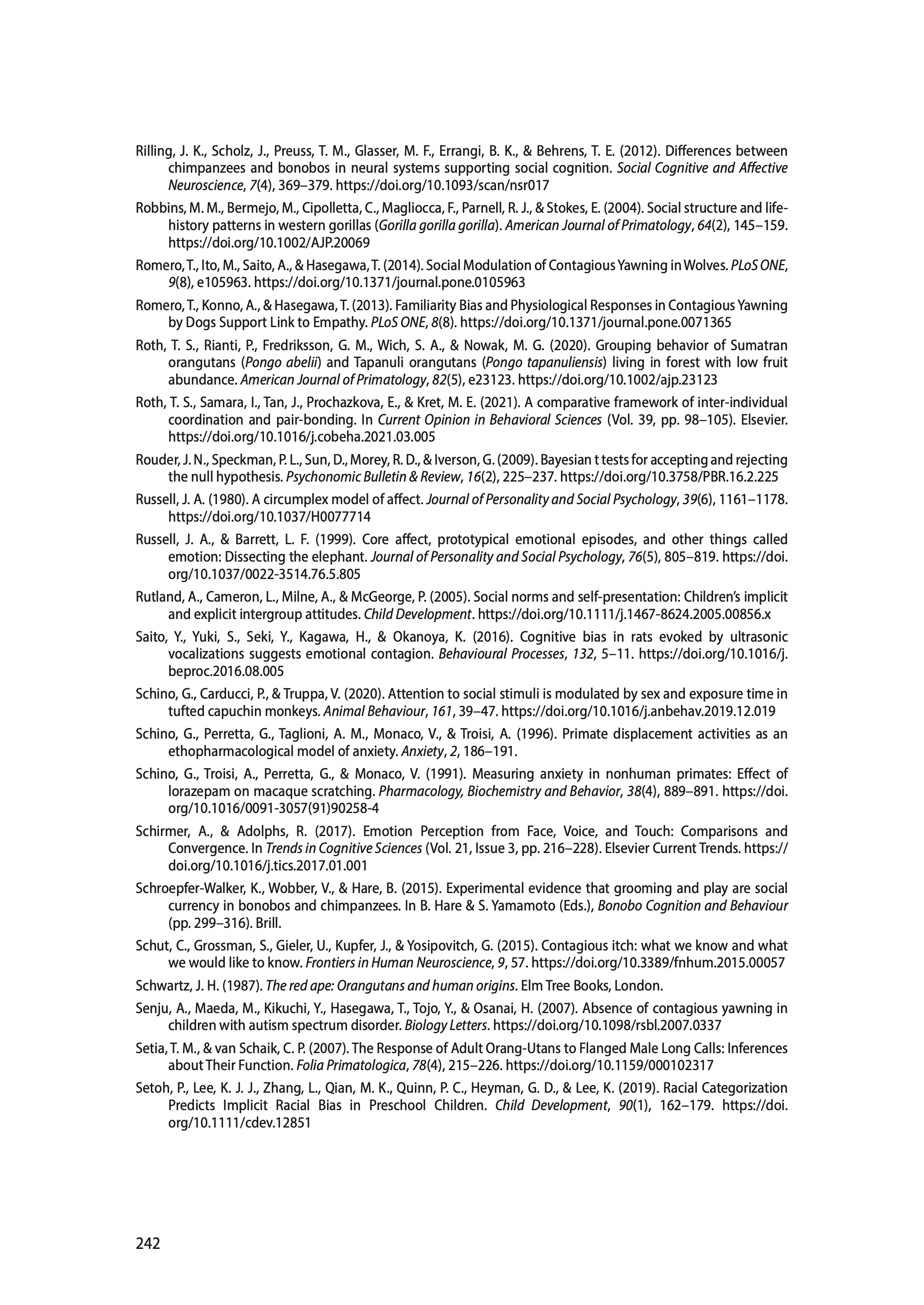 Rilling, J. K., Scholz, J., Preuss, T. M., Glasser, M. F., Errangi, B. K., & Behrens, T. E. (2012). Differences between chimpanzees and bonobos in neural systems supporting social cognition. Social Cognitive and Affective Neuroscience, 7(4), 369–379. https://doi.org/10.1093/scan/nsr017

Robbins, M. M., Bermejo, M., Cipolletta, C., Magliocca, F., Parnell, R. J., & Stokes, E. (2004). Social structure and life-history patterns in western gorillas (Gorilla gorilla gorilla). American Journal of Primatology, 64(2), 145–159. https://doi.org/10.1002/AJP.20069

Romero, T., Ito, M., Saito, A., & Hasegawa, T. (2014). Social Modulation of Contagious Yawning in Wolves. PLoS ONE, 9(8), e105963. https://doi.org/10.1371/journal.pone.0105963

Romero, T., Konno, A., & Hasegawa, T. (2013). Familiarity Bias and Physiological Responses in Contagious Yawning by Dogs Support Link to Empathy. PLoS ONE, 8(8). https://doi.org/10.1371/journal.pone.0071365

Roth, T. S., Rianti, P., Fredriksson, G. M., Wich, S. A., & Nowak, M. G. (2020). Grouping behavior of Sumatran orangutans (Pongo abelii) and Tapanuli orangutans (Pongo tapanuliensis) living in forest with low fruit abundance. American Journal of Primatology, 82(5), e23123. https://doi.org/10.1002/ajp.23123

Roth, T. S., Samara, I., Tan, J., Prochazkova, E., & Kret, M. E. (2021). A comparative framework of inter-individual coordination and pair-bonding. In Current Opinion in Behavioral Sciences (Vol. 39, pp. 98–105). Elsevier. https://doi.org/10.1016/j.cobeha.2021.03.005

Rouder, J. N., Speckman, P. L., Sun, D., Morey, R. D., & Iverson, G. (2009). Bayesian t tests for accepting and rejecting the null hypothesis. Psychonomic Bulletin & Review, 16(2), 225–237. https://doi.org/10.3758/PBR.16.2.225

Russell, J. A. (1980). A circumplex model of affect. Journal of Personality and Social Psychology, 39(6), 1161–1178. https://doi.org/10.1037/H0077714

Russell, J. A., & Barrett, L. F. (1999). Core affect, prototypical emotional episodes, and other things called emotion: Dissecting the elephant. Journal of Personality and Social Psychology, 76(5), 805–819. https://doi.org/10.1037/0022-3514.76.5.805

Rutland, A., Cameron, L., Milne, A., & McGeorge, P. (2005). Social norms and self-presentation: Children's implicit and explicit intergroup attitudes. Child Development. https://doi.org/10.1111/j.1467-8624.2005.00856.x

Saito, Y., Yuki, S., Seki, Y., Kagawa, H., & Okanoya, K. (2016). Cognitive bias in rats evoked by ultrasonic vocalizations suggests emotional contagion. Behavioural Processes, 132, 5–11. https://doi.org/10.1016/j.beproc.2016.08.005

Schino, G., Carducci, P., & Truppa, V. (2020). Attention to social stimuli is modulated by sex and exposure time in tufted capuchin monkeys. Animal Behaviour, 161, 39–47. https://doi.org/10.1016/j.anbehav.2019.12.019

Schino, G., Perretta, G., Taglioni, A. M., Monaco, V., & Troisi, A. (1996). Primate displacement activities as an ethopharmacological model of anxiety. Anxiety, 2, 186–191.

Schino, G., Troisi, A., Perretta, G., & Monaco, V. (1991). Measuring anxiety in nonhuman primates: Effect of lorazepam on macaque scratching. Pharmacology, Biochemistry and Behavior, 38(4), 889–891. https://doi.org/10.1016/0091-3057(91)90258-4

Schirmer, A., & Adolphs, R. (2017). Emotion Perception from Face, Voice, and Touch: Comparisons and Convergence. In Trends in Cognitive Sciences (Vol. 21, Issue 3, pp. 216–228). Elsevier Current Trends. https://doi.org/10.1016/j.tics.2017.01.001

Schroepfer-Walker, K., Wobber, V., & Hare, B. (2015). Experimental evidence that grooming and play are social currency in bonobos and chimpanzees. In B. Hare & S. Yamamoto (Eds.), Bonobo Cognition and Behaviour (pp. 299–316). Brill.

Schut, C., Grossman, S., Gieler, U., Kupfer, J., & Yosipovitch, G. (2015). Contagious itch: what we know and what we would like to know. Frontiers in Human Neuroscience, 9, 57. https://doi.org/10.3389/fnhum.2015.00057

Schwartz, J. H. (1987). The red ape: Orangutans and human origins. Elm Tree Books, London.

Senju, A., Maeda, M., Kikuchi, Y., Hasegawa, T., Tojo, Y., & Osanai, H. (2007). Absence of contagious yawning in children with autism spectrum disorder. Biology Letters. https://doi.org/10.1098/rsbl.2007.0337

Setia, T. M., & van Schaik, C. P. (2007). The Response of Adult Orang-Utans to Flanged Male Long Calls: Inferences about Their Function. Folia Primatologica, 78(4), 215–226. https://doi.org/10.1159/000102317

Setoh, P., Lee, K. J. J., Zhang, L., Qian, M. K., Quinn, P. C., Heyman, G. D., & Lee, K. (2019). Racial Categorization Predicts Implicit Racial Bias in Preschool Children. Child Development, 90(1), 162–179. https://doi.org/10.1111/cdev.12851

242